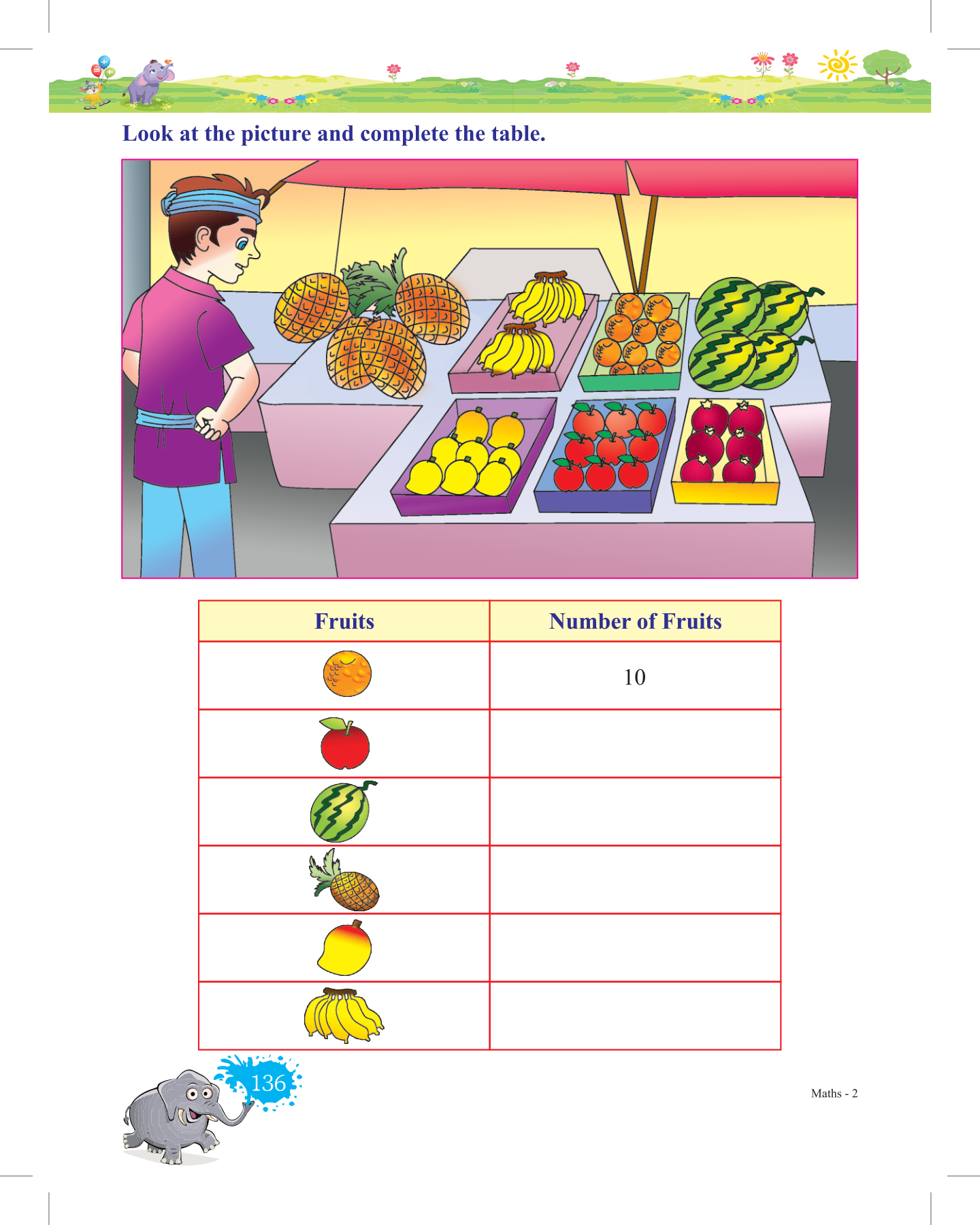 Look at the picture and complete the table.

| Fruits | Number of Fruits |
|---|---|
| | 10 |
| | |
| | |
| | |
| | |
| | |

136

Maths - 2